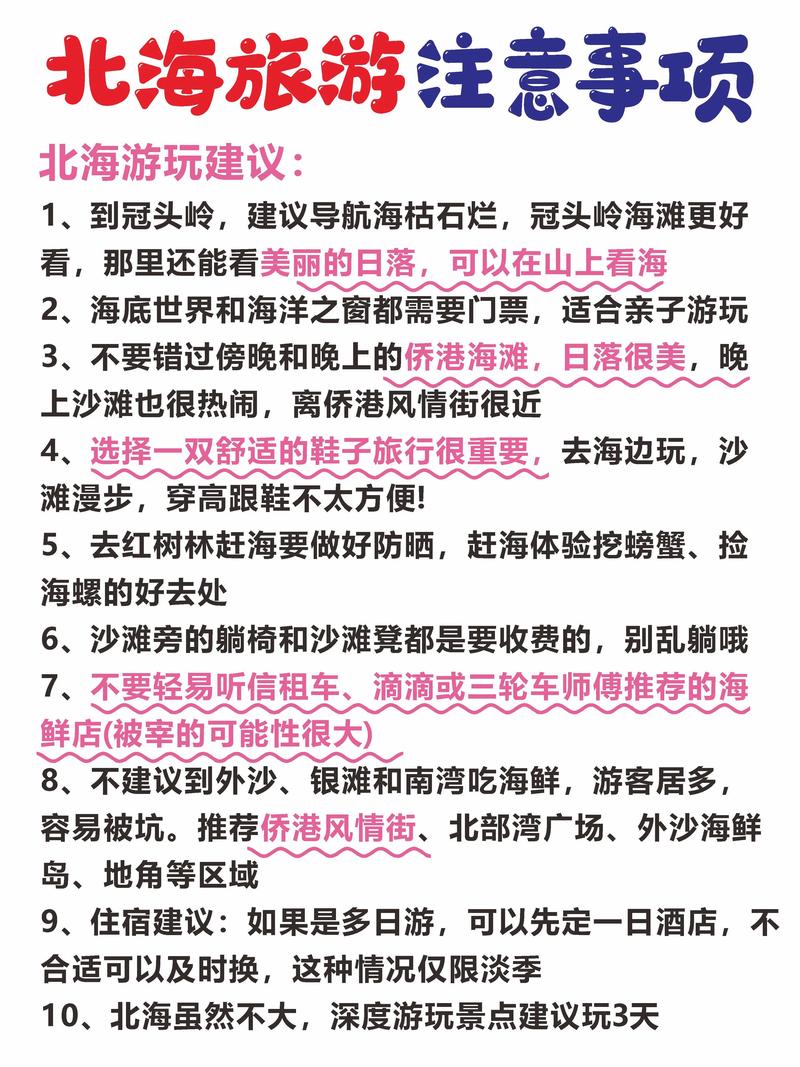 北海旅游注意事项

北海游玩建议：

1、到冠头岭，建议导航海枯石烂，冠头岭海滩更好看，那里还能看美丽的日落，可以在山上看海

2、海底世界和海洋之窗都需要门票，适合亲子游玩

3、不要错过傍晚和晚上的侨港海滩，日落很美，晚上沙滩也很热闹，离侨港风情街很近

4、选择一双舒适的鞋子旅行很重要，去海边玩，沙滩漫步，穿高跟鞋不太方便!

5、去红树林赶海要做好防晒，赶海体验挖螃蟹、捡海螺的好去处

6、沙滩旁的躺椅和沙滩凳都是要收费的，别乱躺哦

7、不要轻易听信租车、滴滴或三轮车师傅推荐的海鲜店(被宰的可能性很大)

8、不建议到外沙、银滩和南湾吃海鲜，游客居多，容易被坑。推荐侨港风情街、北部湾广场、外沙海鲜岛、地角等区域

9、住宿建议：如果是多日游，可以先定一日酒店，不合适可以及时换，这种情况仅限淡季

10、北海虽然不大，深度游玩景点建议玩3天